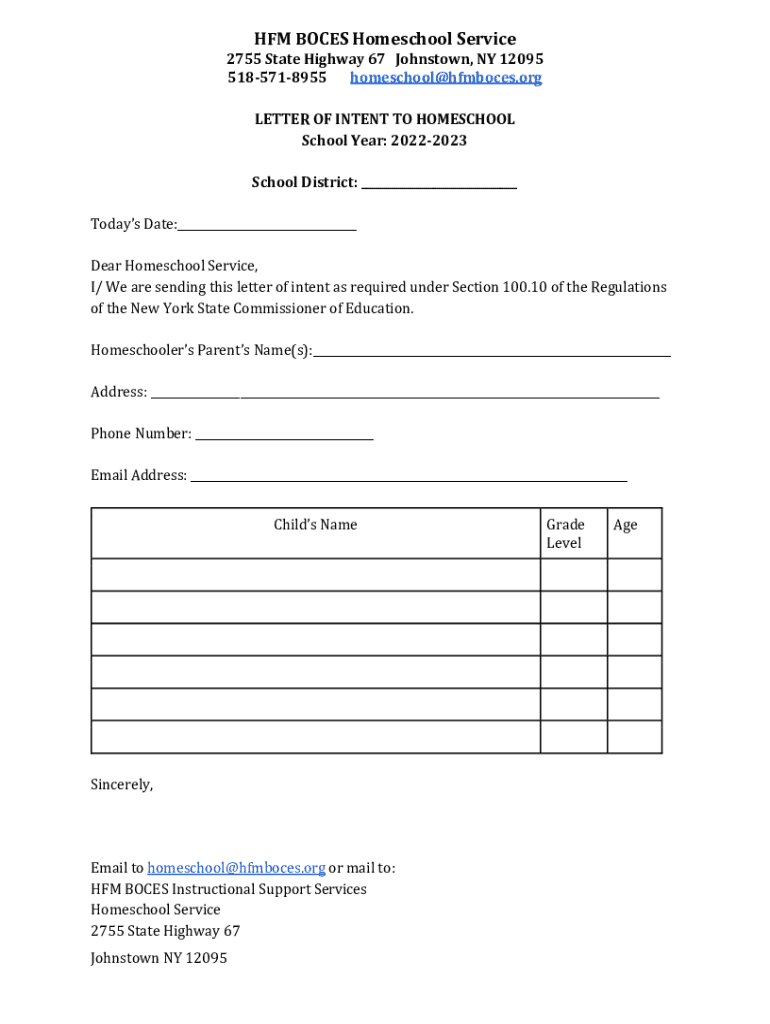 HFM BOCES Homeschool Service
2755 State Highway 67 Johnstown, NY 12095
518-571-8955 homeschool@hfmboces.org

LETTER OF INTENT TO HOMESCHOOL
School Year: 2022-2023

School District: ____________________

Today's Date:____________________

Dear Homeschool Service,
I/ We are sending this letter of intent as required under Section 100.10 of the Regulations of the New York State Commissioner of Education.

Homeschooler's Parent's Name(s):____________________

Address: ____________________

Phone Number: ____________________

Email Address: ____________________

| Child's Name | Grade Level | Age |
|---|---|---|
| | | |
| | | |
| | | |
| | | |
| | | |
| | | |

Sincerely,

Email to homeschool@hfmboces.org or mail to:
HFM BOCES Instructional Support Services
Homeschool Service
2755 State Highway 67
Johnstown NY 12095